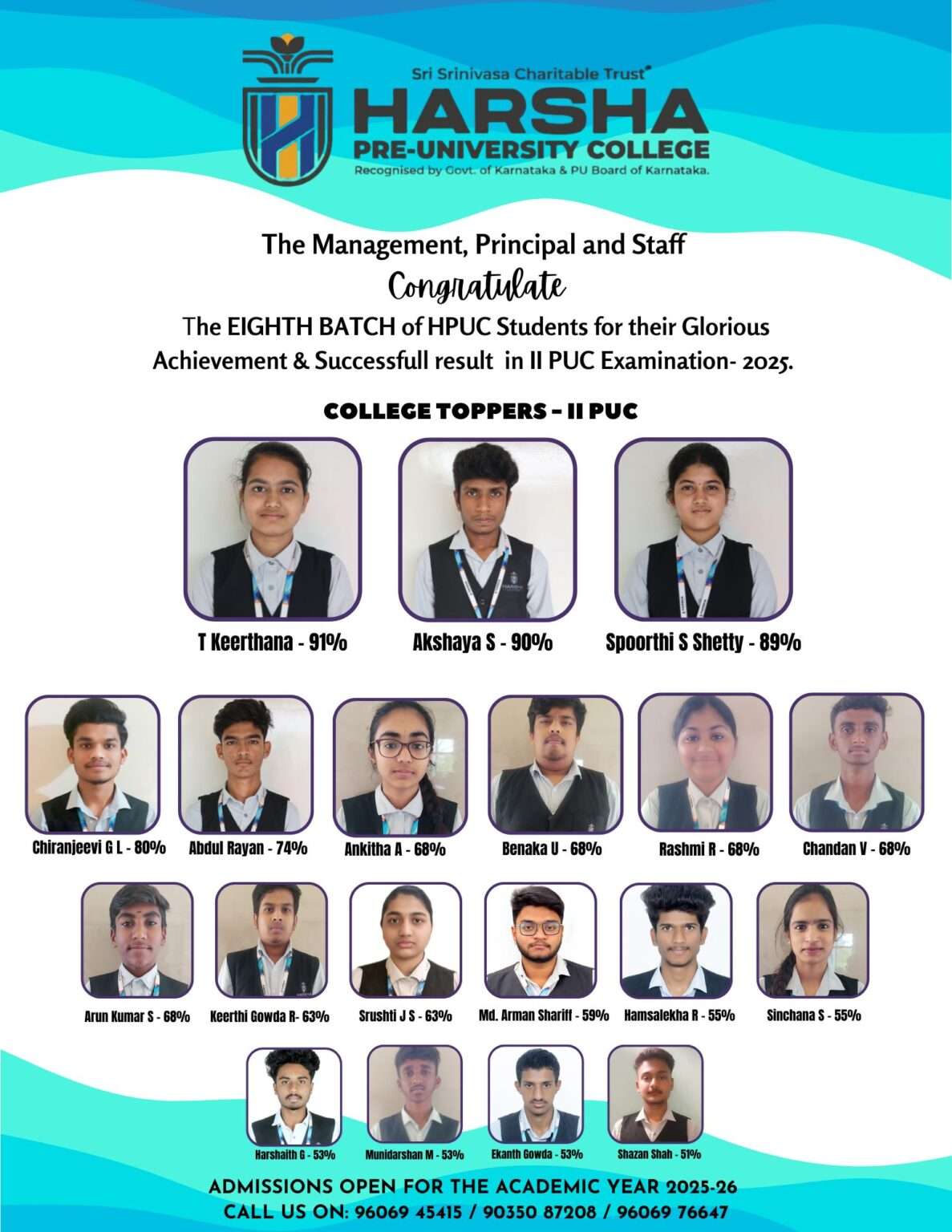 Sri Srinivasa Charitable Trust®
HARSHA
PRE-UNIVERSITY COLLEGE
Recognised by Govt. of Karnataka & PU Board of Karnataka.

The Management, Principal and Staff
Congratulate
The EIGHTH BATCH of HPUC Students for their Glorious Achievement & Successfull result in II PUC Examination- 2025.

COLLEGE TOPPERS - II PUC

T Keerthana - 91%

Akshaya S - 90%

Spoorthi S Shetty - 89%

Chiranjeevi G L - 80%

Abdul Rayan - 74%

Ankitha A - 68%

Benaka U - 68%

Rashmi R - 68%

Chandan V - 68%

Arun Kumar S - 68%

Keerthi Gowda R- 63%

Srushti J S - 63%

Md. Arman Shariff - 59%

Hamsalekha R - 55%

Sinchana S - 55%

Harshaith G - 53%

Munidarshan M - 53%

Ekanth Gowda - 53%

Shazan Shah - 51%

ADMISSIONS OPEN FOR THE ACADEMIC YEAR 2025-26
CALL US ON: 96069 45415 / 90350 87208 / 96069 76647